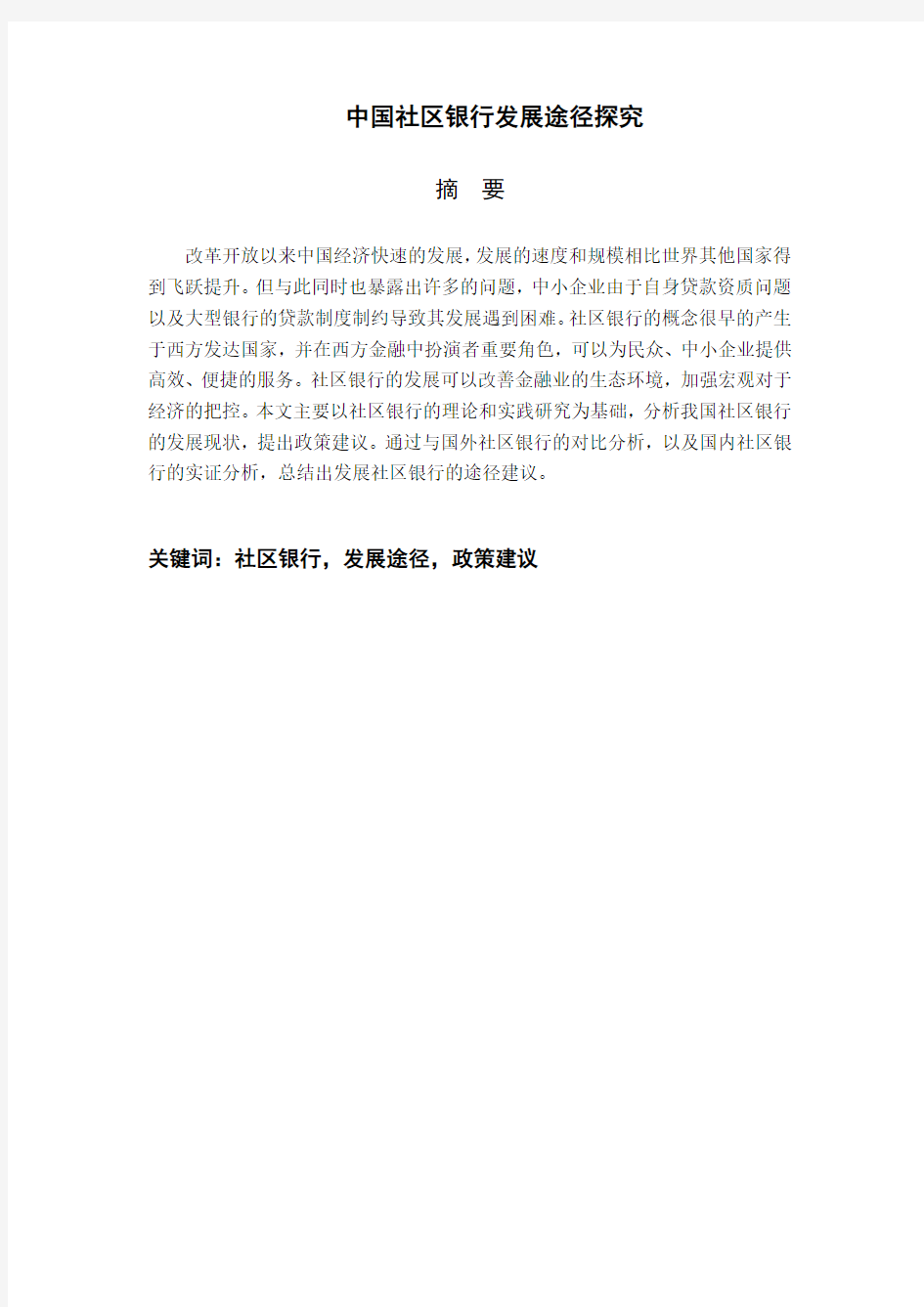 中国社区银行发展途径探究

摘 要

改革开放以来中国经济快速的发展，发展的速度和规模相比世界其他国家得到飞跃提升。但与此同时也暴露出许多的问题，中小企业由于自身贷款资质问题以及大型银行的贷款制度制约导致其发展遇到困难。社区银行的概念很早的产生于西方发达国家，并在西方金融中扮演者重要角色，可以为民众、中小企业提供高效、便捷的服务。社区银行的发展可以改善金融业的生态环境，加强宏观对于经济的把控。本文主要以社区银行的理论和实践研究为基础，分析我国社区银行的发展现状，提出政策建议。通过与国外社区银行的对比分析，以及国内社区银行的实证分析，总结出发展社区银行的途径建议。

关键词：社区银行，发展途径，政策建议